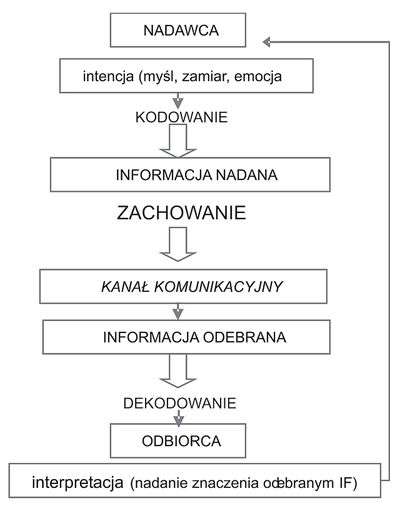 NADAWCA

intencja (myśl, zamiar, emocja

KODOWANIE

INFORMACJA NADANA

ZACHOWANIE

KANAŁ KOMUNIKACYJNY

INFORMACJA ODEBRANA

DEKODOWANIE

ODBIORCA

interpretacja (nadanie znaczenia odebranym IF)